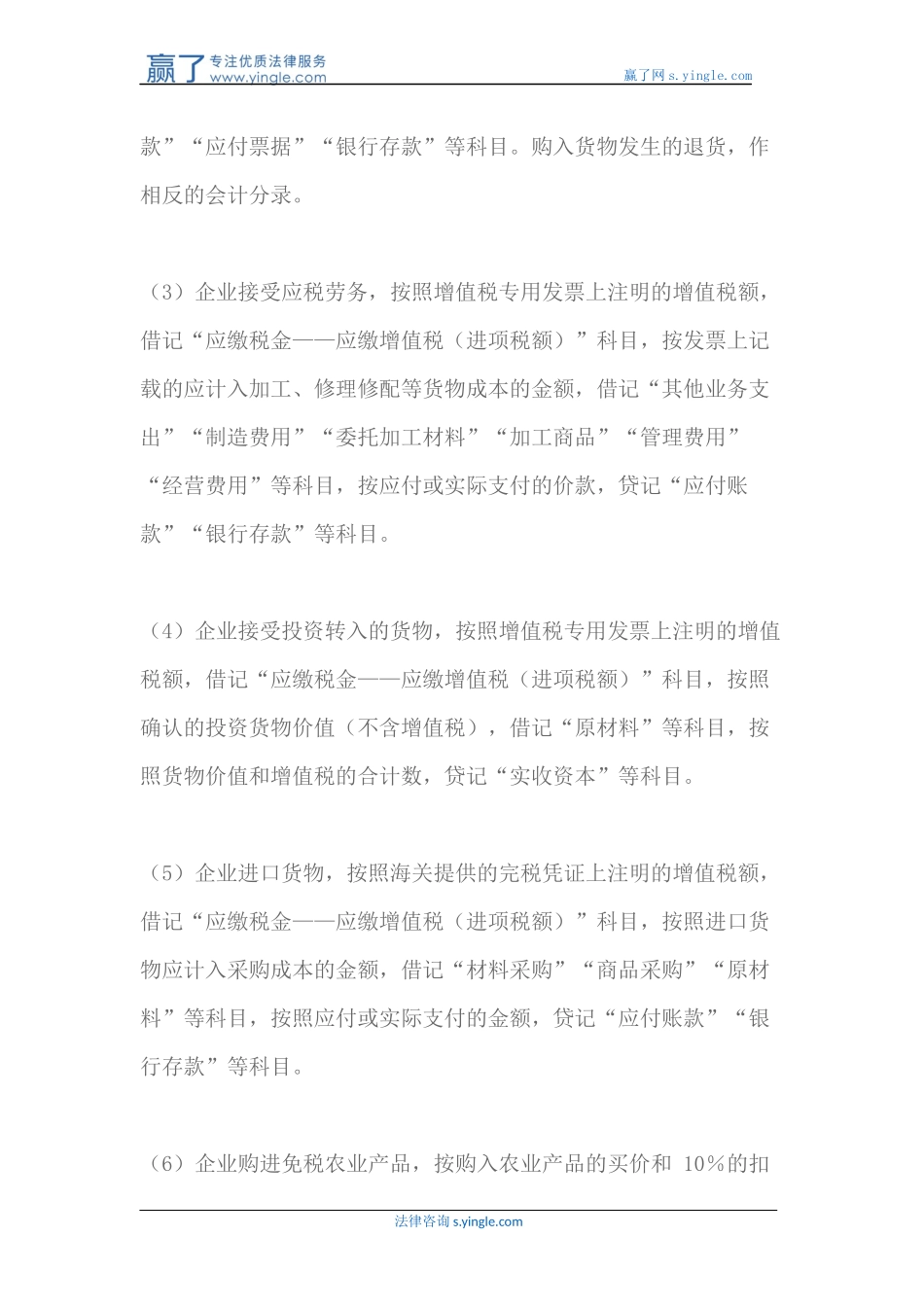 赢了 专注优质法律服务 www.yingle.com

赢了网 s.yingle.com

款”“应付票据”“银行存款”等科目。购入货物发生的退货，作相反的会计分录。

（3）企业接受应税劳务，按照增值税专用发票上注明的增值税额，借记“应缴税金——应缴增值税（进项税额）”科目，按发票上记载的应计入加工、修理修配等货物成本的金额，借记“其他业务支出”“制造费用”“委托加工材料”“加工商品”“管理费用”“经营费用”等科目，按应付或实际支付的价款，贷记“应付账款”“银行存款”等科目。

（4）企业接受投资转入的货物，按照增值税专用发票上注明的增值税额，借记“应缴税金——应缴增值税（进项税额）”科目，按照确认的投资货物价值（不含增值税），借记“原材料”等科目，按照货物价值和增值税的合计数，贷记“实收资本”等科目。

（5）企业进口货物，按照海关提供的完税凭证上注明的增值税额，借记“应缴税金——应缴增值税（进项税额）”科目，按照进口货物应计入采购成本的金额，借记“材料采购”“商品采购”“原材料”等科目，按照应付或实际支付的金额，贷记“应付账款”“银行存款”等科目。

（6）企业购进免税农业产品，按购入农业产品的买价和 10%的扣

法律咨询 s.yingle.com